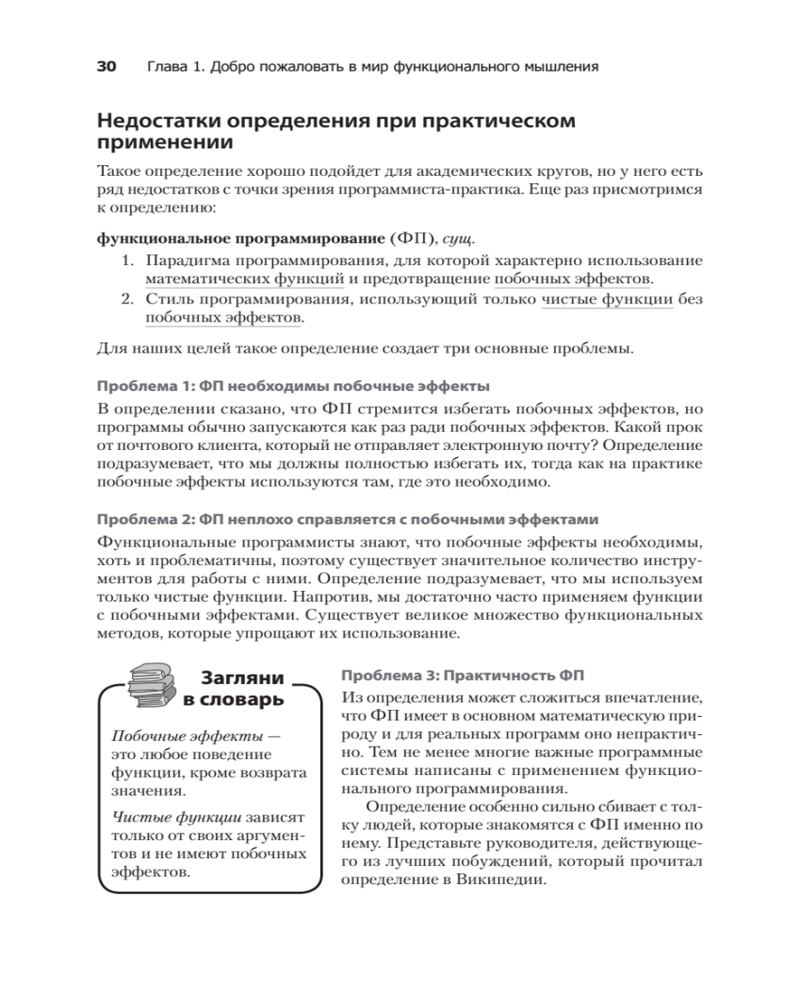 30 Глава 1. Добро пожаловать в мир функционального мышления

Недостатки определения при практическом применении

Такое определение хорошо подойдет для академических кругов, но у него есть ряд недостатков с точки зрения программиста-практика. Еще раз присмотримся к определению:

функциональное программирование (ФП), сущ.

1. Парадигма программирования, для которой характерно использование математических функций и предотвращение побочных эффектов.
2. Стиль программирования, использующий только чистые функции без побочных эффектов.

Для наших целей такое определение создает три основные проблемы.

Проблема 1: ФП необходимы побочные эффекты

В определении сказано, что ФП стремится избегать побочных эффектов, но программы обычно запускаются как раз ради побочных эффектов. Какой прок от почтового клиента, который не отправляет электронную почту? Определение подразумевает, что мы должны полностью избегать их, тогда как на практике побочные эффекты используются там, где это необходимо.

Проблема 2: ФП неплохо справляется с побочными эффектами

Функциональные программисты знают, что побочные эффекты необходимы, хоть и проблематичны, поэтому существует значительное количество инструментов для работы с ними. Определение подразумевает, что мы используем только чистые функции. Напротив, мы достаточно часто применяем функции с побочными эффектами. Существует великое множество функциональных методов, которые упрощают их использование.

Загляни в словарь

Побочные эффекты — это любое поведение функции, кроме возврата значения.

Чистые функции зависят только от своих аргументов и не имеют побочных эффектов.

Проблема 3: Практичность ФП

Из определения может сложиться впечатление, что ФП имеет в основном математическую природу и для реальных программ оно непрактично. Тем не менее многие важные программные системы написаны с применением функционального программирования.

Определение особенно сильно сбивает с толку людей, которые знакомятся с ФП именно по нему. Представьте руководителя, действующего из лучших побуждений, который прочитал определение в Википедии.